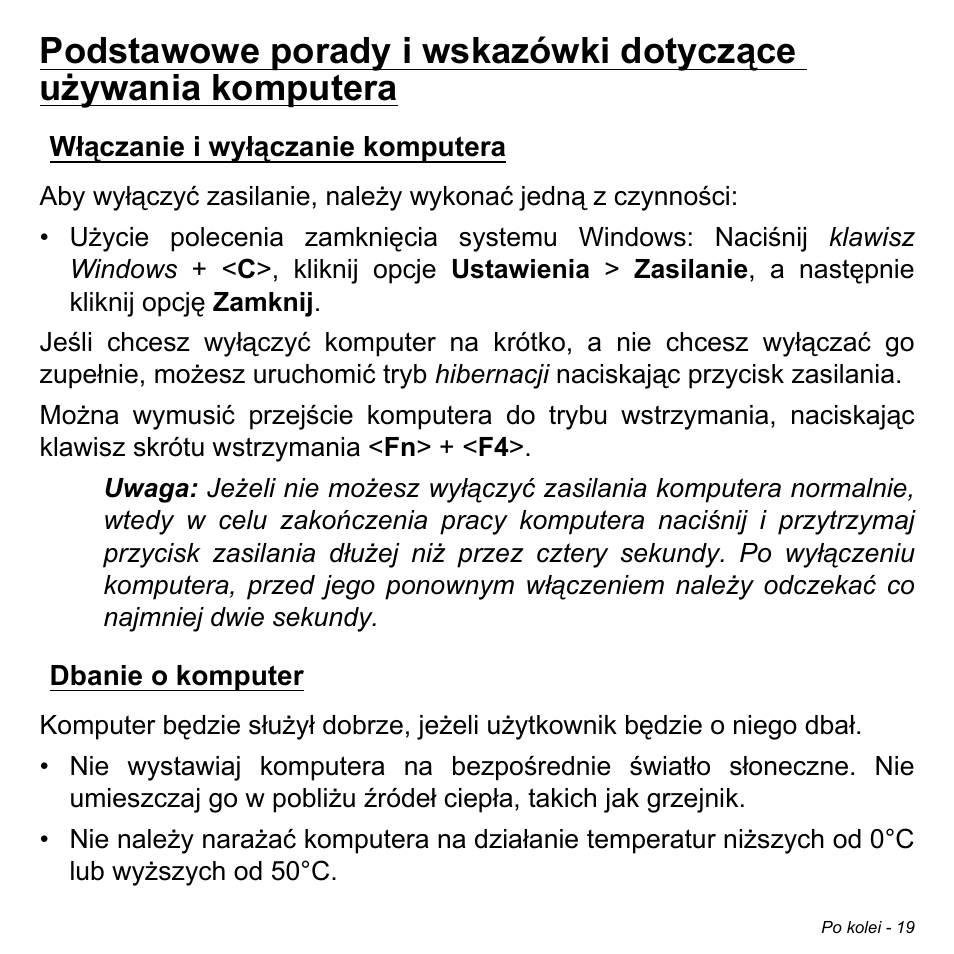 Podstawowe porady i wskazówki dotyczące używania komputera

Włączanie i wyłączanie komputera

Aby wyłączyć zasilanie, należy wykonać jedną z czynności:

• Użycie polecenia zamknięcia systemu Windows: Naciśnij klawisz Windows + <C>, kliknij opcje Ustawienia > Zasilanie, a następnie kliknij opcję Zamknij.

Jeśli chcesz wyłączyć komputer na krótko, a nie chcesz wyłączać go zupełnie, możesz uruchomić tryb hibernacji naciskając przycisk zasilania.

Można wymusić przejście komputera do trybu wstrzymania, naciskając klawisz skrótu wstrzymania <Fn> + <F4>.

Uwaga: Jeżeli nie możesz wyłączyć zasilania komputera normalnie, wtedy w celu zakończenia pracy komputera naciśnij i przytrzymaj przycisk zasilania dłużej niż przez cztery sekundy. Po wyłączeniu komputera, przed jego ponownym włączeniem należy odczekać co najmniej dwie sekundy.

Dbanie o komputer

Komputer będzie służył dobrze, jeżeli użytkownik będzie o niego dbał.

• Nie wystawiaj komputera na bezpośrednie światło słoneczne. Nie umieszczaj go w pobliżu źródeł ciepła, takich jak grzejnik.

• Nie należy narażać komputera na działanie temperatur niższych od 0°C lub wyższych od 50°C.

Po kolei - 19